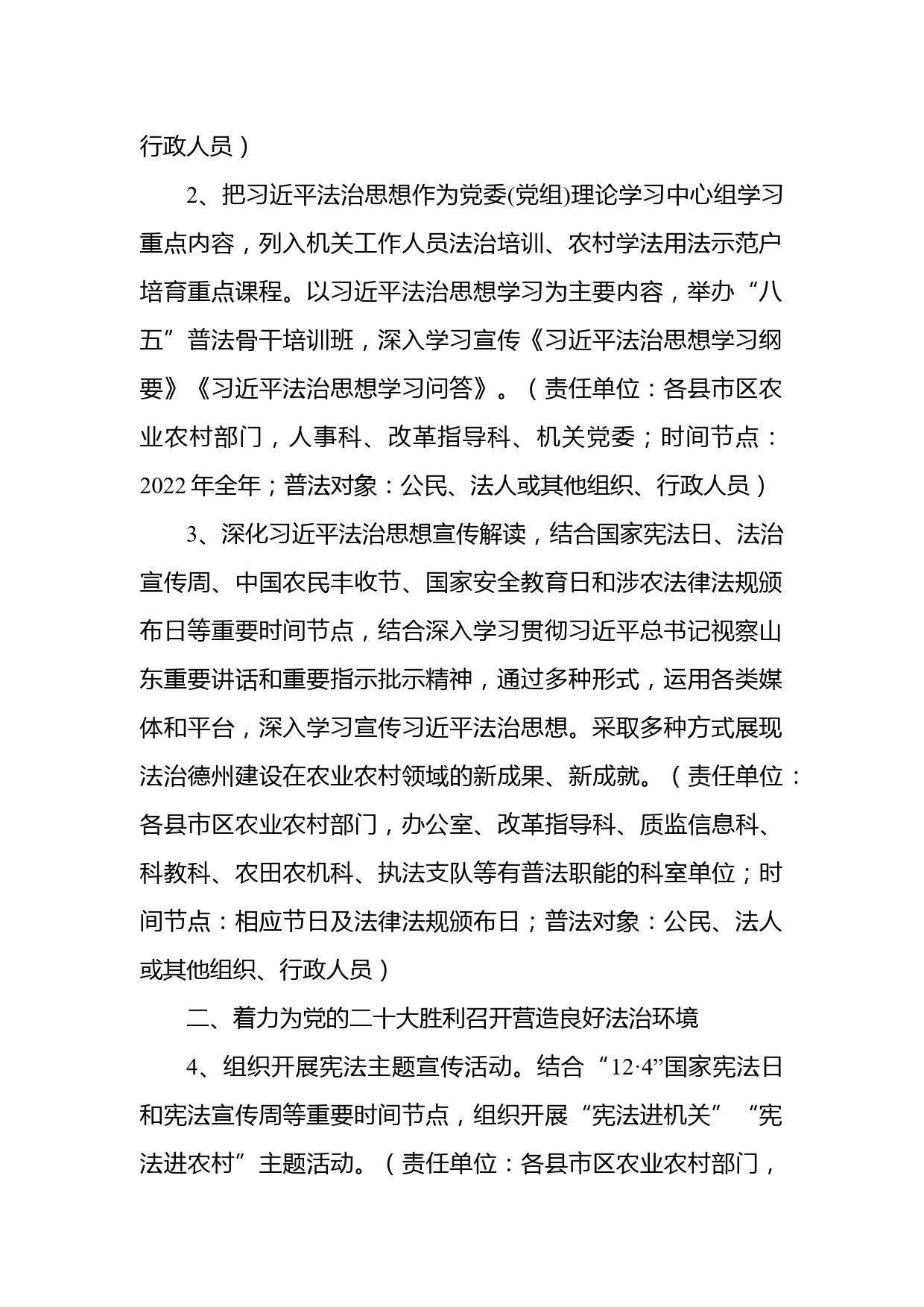 行政人员）

2、把习近平法治思想作为党委(党组)理论学习中心组学习重点内容，列入机关工作人员法治培训、农村学法用法示范户培育重点课程。以习近平法治思想学习为主要内容，举办“八五”普法骨干培训班，深入学习宣传《习近平法治思想学习纲要》《习近平法治思想学习问答》。（责任单位：各县市区农业农村部门，人事科、改革指导科、机关党委；时间节点：2022年全年；普法对象：公民、法人或其他组织、行政人员）

3、深化习近平法治思想宣传解读，结合国家宪法日、法治宣传周、中国农民丰收节、国家安全教育日和涉农法律法规颁布日等重要时间节点，结合深入学习贯彻习近平总书记视察山东重要讲话和重要指示批示精神，通过多种形式，运用各类媒体和平台，深入学习宣传习近平法治思想。采取多种方式展现法治德州建设在农业农村领域的新成果、新成就。（责任单位：各县市区农业农村部门，办公室、改革指导科、质监信息科、科教科、农田农机科、执法支队等有普法职能的科室单位；时间节点：相应节日及法律法规颁布日；普法对象：公民、法人或其他组织、行政人员）

二、着力为党的二十大胜利召开营造良好法治环境

4、组织开展宪法主题宣传活动。结合“12·4”国家宪法日和宪法宣传周等重要时间节点，组织开展“宪法进机关”“宪法进农村”主题活动。（责任单位：各县市区农业农村部门，